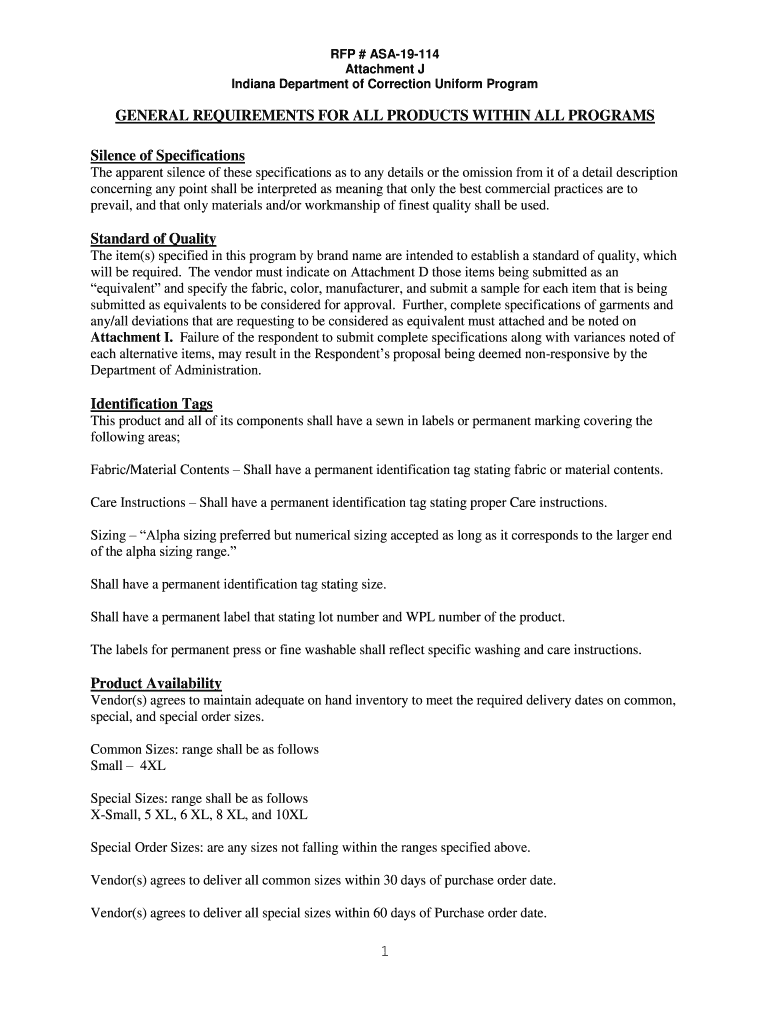 RFP # ASA-19-114
Attachment J
Indiana Department of Correction Uniform Program

GENERAL REQUIREMENTS FOR ALL PRODUCTS WITHIN ALL PROGRAMS

Silence of Specifications
The apparent silence of these specifications as to any details or the omission from it of a detail description concerning any point shall be interpreted as meaning that only the best commercial practices are to prevail, and that only materials and/or workmanship of finest quality shall be used.

Standard of Quality
The item(s) specified in this program by brand name are intended to establish a standard of quality, which will be required. The vendor must indicate on Attachment D those items being submitted as an "equivalent" and specify the fabric, color, manufacturer, and submit a sample for each item that is being submitted as equivalents to be considered for approval. Further, complete specifications of garments and any/all deviations that are requesting to be considered as equivalent must attached and be noted on Attachment I. Failure of the respondent to submit complete specifications along with variances noted of each alternative items, may result in the Respondent's proposal being deemed non-responsive by the Department of Administration.

Identification Tags
This product and all of its components shall have a sewn in labels or permanent marking covering the following areas;

Fabric/Material Contents – Shall have a permanent identification tag stating fabric or material contents.

Care Instructions – Shall have a permanent identification tag stating proper Care instructions.

Sizing – "Alpha sizing preferred but numerical sizing accepted as long as it corresponds to the larger end of the alpha sizing range."

Shall have a permanent identification tag stating size.

Shall have a permanent label that stating lot number and WPL number of the product.

The labels for permanent press or fine washable shall reflect specific washing and care instructions.

Product Availability
Vendor(s) agrees to maintain adequate on hand inventory to meet the required delivery dates on common, special, and special order sizes.

Common Sizes: range shall be as follows
Small – 4XL

Special Sizes: range shall be as follows
X-Small, 5 XL, 6 XL, 8 XL, and 10XL

Special Order Sizes: are any sizes not falling within the ranges specified above.

Vendor(s) agrees to deliver all common sizes within 30 days of purchase order date.

Vendor(s) agrees to deliver all special sizes within 60 days of Purchase order date.

1